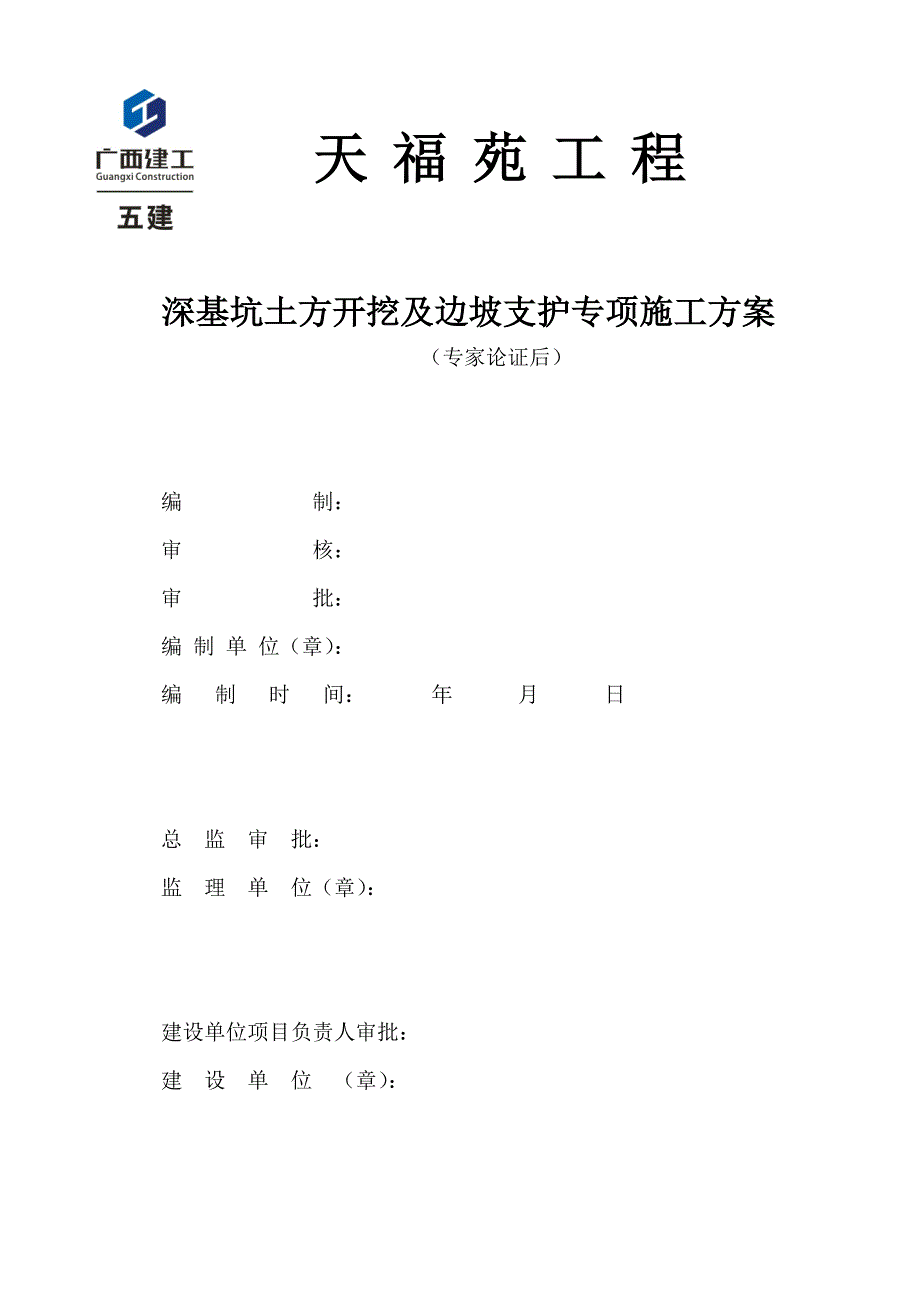 广西建工
Guangxi Construction
五建

天 福 苑 工 程

深基坑土方开挖及边坡支护专项施工方案
（专家论证后）

编 制：
审 核：
审 批：
编 制 单 位（章）：
编 制 时 间： 年 月 日

总 监 审 批：
监 理 单 位（章）：

建设单位项目负责人审批：
建 设 单 位 （章）：